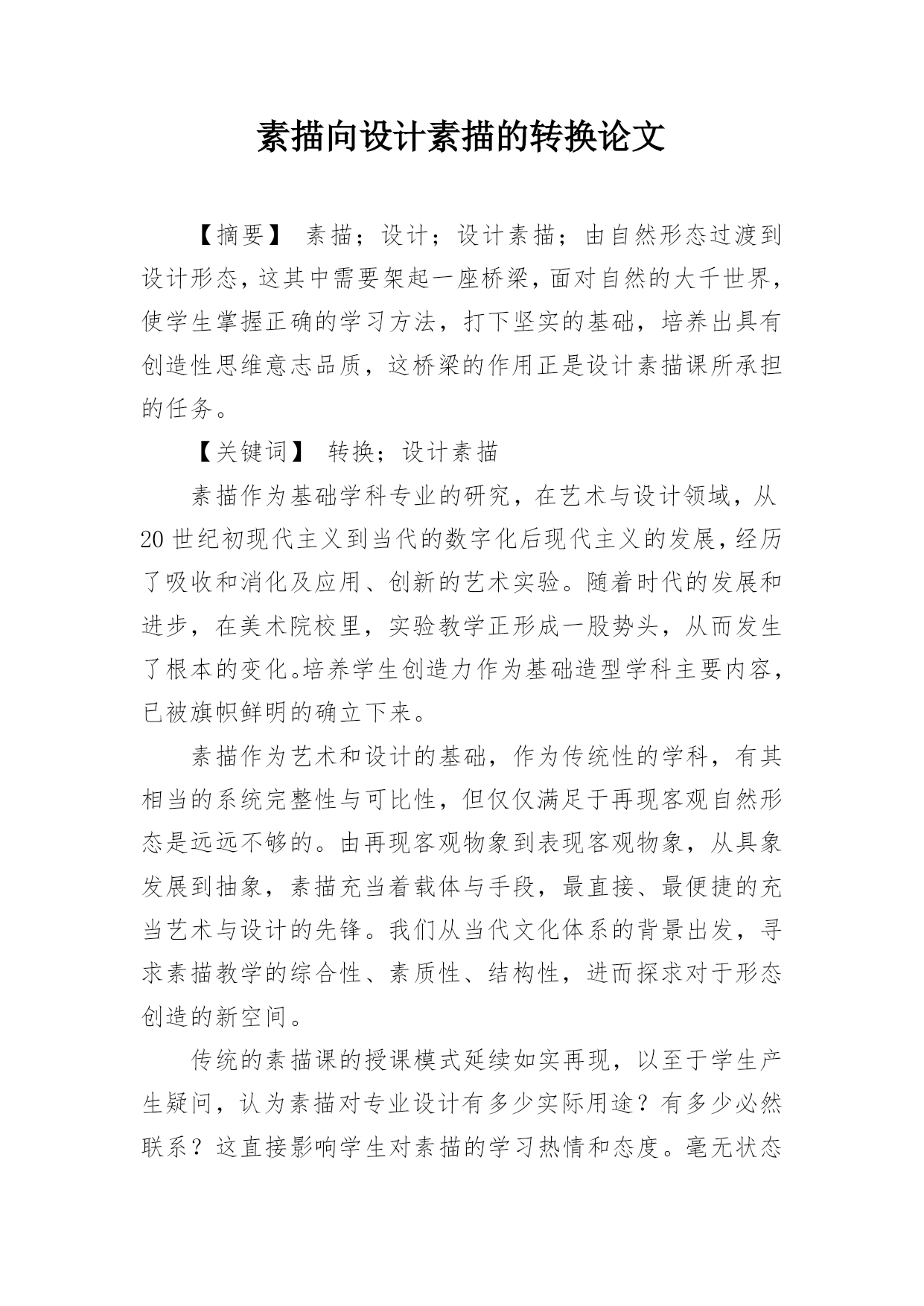 素描向设计素描的转换论文

【摘要】 素描；设计；设计素描；由自然形态过渡到设计形态，这其中需要架起一座桥梁，面对自然的大千世界，使学生掌握正确的学习方法，打下坚实的基础，培养出具有创造性思维意志品质，这桥梁的作用正是设计素描课所承担的任务。

【关键词】 转换；设计素描

素描作为基础学科专业的研究，在艺术与设计领域，从20世纪初现代主义到当代的数字化后现代主义的发展，经历了吸收和消化及应用、创新的艺术实验。随着时代的发展和进步，在美术院校里，实验教学正形成一股势头，从而发生了根本的变化。培养学生创造力作为基础造型学科主要内容，已被旗帜鲜明的确立下来。

素描作为艺术和设计的基础，作为传统性的学科，有其相当的系统完整性与可比性，但仅仅满足于再现客观自然形态是远远不够的。由再现客观物象到表现客观物象，从具象发展到抽象，素描充当着载体与手段，最直接、最便捷的充当艺术与设计的先锋。我们从当代文化体系的背景出发，寻求素描教学的综合性、素质性、结构性，进而探求对于形态创造的新空间。

传统的素描课的授课模式延续如实再现，以至于学生产生疑问，认为素描对专业设计有多少实际用途？有多少必然联系？这直接影响学生对素描的学习热情和态度。毫无状态